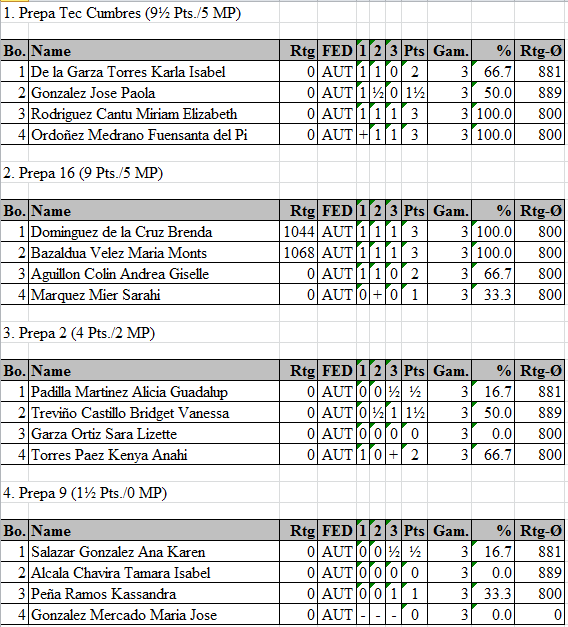 1. Prepa Tec Cumbres (9½ Pts./5 MP)

| Bo. | Name | Rtg | FED | 1 | 2 | 3 | Pts | Gam. | % | Rtg-Ø |
|---|---|---|---|---|---|---|---|---|---|---|
| 1 | De la Garza Torres Karla Isabel | 0 | AUT | 1 | 1 | 0 | 2 | 3 | 66.7 | 881 |
| 2 | Gonzalez Jose Paola | 0 | AUT | 1 | ½ | 0 | 1½ | 3 | 50.0 | 889 |
| 3 | Rodriguez Cantu Miriam Elizabeth | 0 | AUT | 1 | 1 | 1 | 3 | 3 | 100.0 | 800 |
| 4 | Ordoñez Medrano Fuensanta del Pi | 0 | AUT | + | 1 | 1 | 3 | 3 | 100.0 | 800 |

2. Prepa 16 (9 Pts./5 MP)

| Bo. | Name | Rtg | FED | 1 | 2 | 3 | Pts | Gam. | % | Rtg-Ø |
|---|---|---|---|---|---|---|---|---|---|---|
| 1 | Dominguez de la Cruz Brenda | 1044 | AUT | 1 | 1 | 1 | 3 | 3 | 100.0 | 800 |
| 2 | Bazaldua Velez Maria Monts | 1068 | AUT | 1 | 1 | 1 | 3 | 3 | 100.0 | 800 |
| 3 | Aguillon Colin Andrea Giselle | 0 | AUT | 1 | 1 | 0 | 2 | 3 | 66.7 | 800 |
| 4 | Marquez Mier Sarahi | 0 | AUT | 0 | + | 0 | 1 | 3 | 33.3 | 800 |

3. Prepa 2 (4 Pts./2 MP)

| Bo. | Name | Rtg | FED | 1 | 2 | 3 | Pts | Gam. | % | Rtg-Ø |
|---|---|---|---|---|---|---|---|---|---|---|
| 1 | Padilla Martinez Alicia Guadalup | 0 | AUT | 0 | 0 | ½ | ½ | 3 | 16.7 | 881 |
| 2 | Treviño Castillo Bridget Vanessa | 0 | AUT | 0 | ½ | 1 | 1½ | 3 | 50.0 | 889 |
| 3 | Garza Ortiz Sara Lizette | 0 | AUT | 0 | 0 | 0 | 0 | 3 | 0.0 | 800 |
| 4 | Torres Paez Kenya Anahi | 0 | AUT | 1 | 0 | + | 2 | 3 | 66.7 | 800 |

4. Prepa 9 (1½ Pts./0 MP)

| Bo. | Name | Rtg | FED | 1 | 2 | 3 | Pts | Gam. | % | Rtg-Ø |
|---|---|---|---|---|---|---|---|---|---|---|
| 1 | Salazar Gonzalez Ana Karen | 0 | AUT | 0 | 0 | ½ | ½ | 3 | 16.7 | 881 |
| 2 | Alcala Chavira Tamara Isabel | 0 | AUT | 0 | 0 | 0 | 0 | 3 | 0.0 | 889 |
| 3 | Peña Ramos Kassandra | 0 | AUT | 0 | 0 | 1 | 1 | 3 | 33.3 | 800 |
| 4 | Gonzalez Mercado Maria Jose | 0 | AUT | - | - | - | 0 | 3 | 0.0 | 0 |